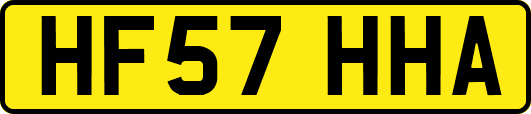 HF57 HHA